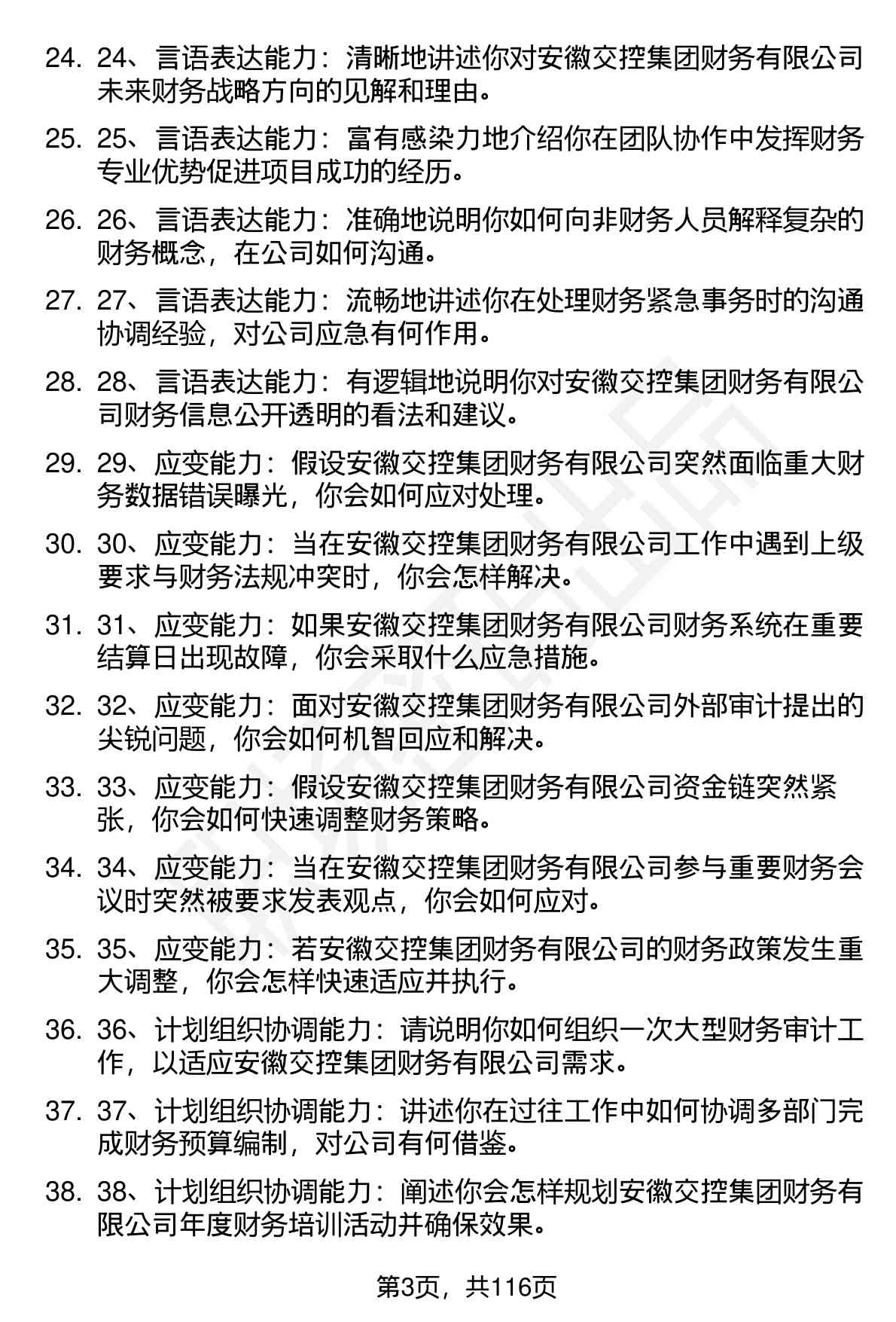 24. 24、言语表达能力：清晰地讲述你对安徽交控集团财务有限公司未来财务战略方向的见解和理由。

25. 25、言语表达能力：富有感染力地介绍你在团队协作中发挥财务专业优势促进项目成功的经历。

26. 26、言语表达能力：准确地说明你如何向非财务人员解释复杂的财务概念，在公司如何沟通。

27. 27、言语表达能力：流畅地讲述你在处理财务紧急事务时的沟通协调经验，对公司应急有何作用。

28. 28、言语表达能力：有逻辑地说明你对安徽交控集团财务有限公司财务信息公开透明的看法和建议。

29. 29、应变能力：假设安徽交控集团财务有限公司突然面临重大财务数据错误曝光，你会如何应对处理。

30. 30、应变能力：当在安徽交控集团财务有限公司工作中遇到上级要求与财务法规冲突时，你会怎样解决。

31. 31、应变能力：如果安徽交控集团财务有限公司财务系统在重要结算日出现故障，你会采取什么应急措施。

32. 32、应变能力：面对安徽交控集团财务有限公司外部审计提出的尖锐问题，你会如何机智回应和解决。

33. 33、应变能力：假设安徽交控集团财务有限公司资金链突然紧张，你会如何快速调整财务策略。

34. 34、应变能力：当在安徽交控集团财务有限公司参与重要财务会议时突然被要求发表观点，你会如何应对。

35. 35、应变能力：若安徽交控集团财务有限公司的财务政策发生重大调整，你会怎样快速适应并执行。

36. 36、计划组织协调能力：请说明你如何组织一次大型财务审计工作，以适应安徽交控集团财务有限公司需求。

37. 37、计划组织协调能力：讲述你在过往工作中如何协调多部门完成财务预算编制，对公司有何借鉴。

38. 38、计划组织协调能力：阐述你会怎样规划安徽交控集团财务有限公司年度财务培训活动并确保效果。

第3页，共116页